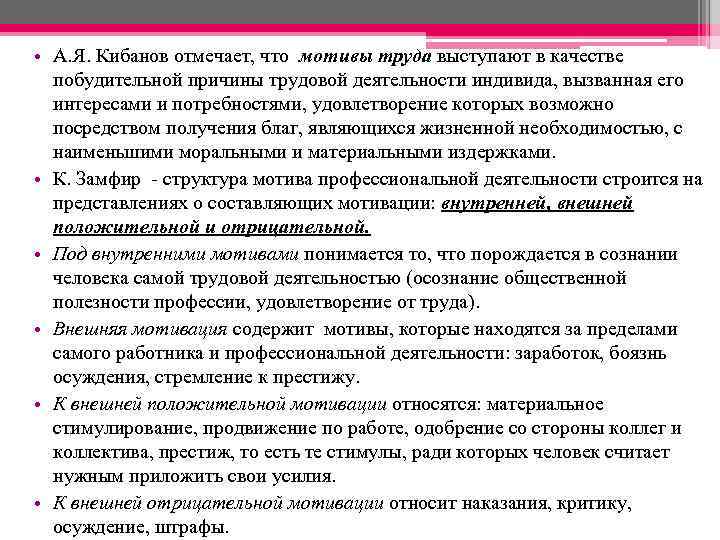 • А.Я. Кибанов отмечает, что мотивы труда выступают в качестве побудительной причины трудовой деятельности индивида, вызванная его интересами и потребностями, удовлетворение которых возможно посредством получения благ, являющихся жизненной необходимостью, с наименьшими моральными и материальными издержками.

• К. Замфир - структура мотива профессиональной деятельности строится на представлениях о составляющих мотивации: внутренней, внешней положительной и отрицательной.

• Под внутренними мотивами понимается то, что порождается в сознании человека самой трудовой деятельностью (осознание общественной полезности профессии, удовлетворение от труда).

• Внешняя мотивация содержит мотивы, которые находятся за пределами самого работника и профессиональной деятельности: заработок, боязнь осуждения, стремление к престижу.

• К внешней положительной мотивации относятся: материальное стимулирование, продвижение по работе, одобрение со стороны коллег и коллектива, престиж, то есть те стимулы, ради которых человек считает нужным приложить свои усилия.

• К внешней отрицательной мотивации относит наказания, критику, осуждение, штрафы.